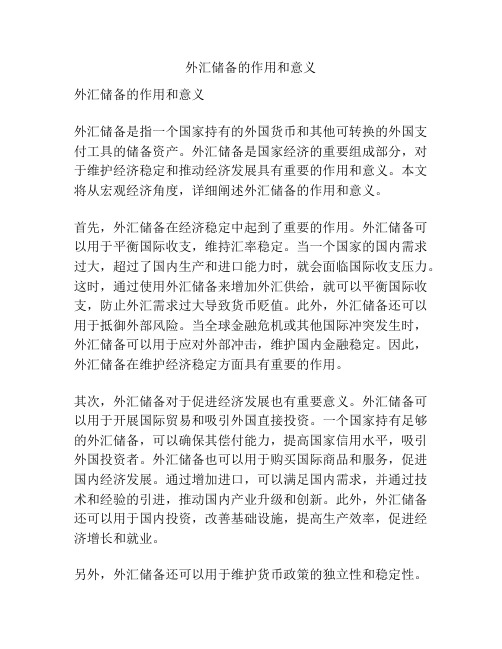 外汇储备的作用和意义

外汇储备的作用和意义

外汇储备是指一个国家持有的外国货币和其他可转换的外国支付工具的储备资产。外汇储备是国家经济的重要组成部分，对于维护经济稳定和推动经济发展具有重要的作用和意义。本文将从宏观经济角度，详细阐述外汇储备的作用和意义。

首先，外汇储备在经济稳定中起到了重要的作用。外汇储备可以用于平衡国际收支，维持汇率稳定。当一个国家的国内需求过大，超过了国内生产和进口能力时，就会面临国际收支压力。这时，通过使用外汇储备来增加外汇供给，就可以平衡国际收支，防止外汇需求过大导致货币贬值。此外，外汇储备还可以用于抵御外部风险。当全球金融危机或其他国际冲突发生时，外汇储备可以用于应对外部冲击，维护国内金融稳定。因此，外汇储备在维护经济稳定方面具有重要的作用。

其次，外汇储备对于促进经济发展也有重要意义。外汇储备可以用于开展国际贸易和吸引外国直接投资。一个国家持有足够的外汇储备，可以确保其偿付能力，提高国家信用水平，吸引外国投资者。外汇储备也可以用于购买国际商品和服务，促进国内经济发展。通过增加进口，可以满足国内需求，并通过技术和经验的引进，推动国内产业升级和创新。此外，外汇储备还可以用于国内投资，改善基础设施，提高生产效率，促进经济增长和就业。

另外，外汇储备还可以用于维护货币政策的独立性和稳定性。